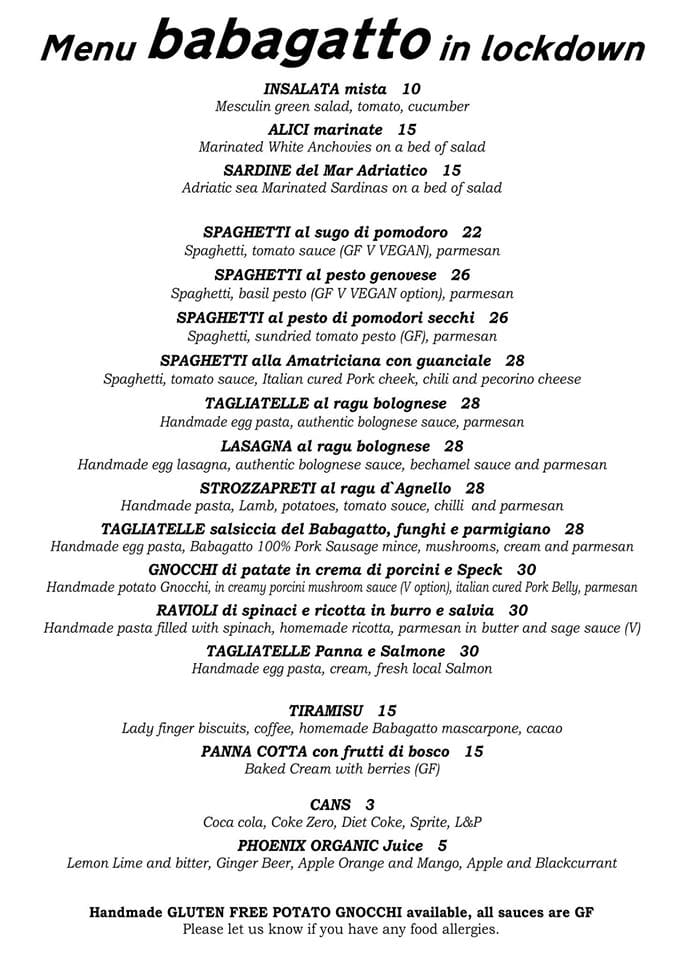 Menu babagatto in lockdown

INSALATA mista 10
Mesculin green salad, tomato, cucumber

ALICI marinate 15
Marinated White Anchovies on a bed of salad

SARDINE del Mar Adriatico 15
Adriatic sea Marinated Sardinas on a bed of salad

SPAGHETTI al sugo di pomodoro 22
Spaghetti, tomato sauce (GF V VEGAN), parmesan

SPAGHETTI al pesto genovese 26
Spaghetti, basil pesto (GF V VEGAN option), parmesan

SPAGHETTI al pesto di pomodori secchi 26
Spaghetti, sundried tomato pesto (GF), parmesan

SPAGHETTI alla Amatriciana con guanciale 28
Spaghetti, tomato sauce, Italian cured Pork cheek, chili and pecorino cheese

TAGLIATELLE al ragu bolognese 28
Handmade egg pasta, authentic bolognese sauce, parmesan

LASAGNA al ragu bolognese 28
Handmade egg lasagna, authentic bolognese sauce, bechamel sauce and parmesan

STROZZAPRETI al ragu d`Agnello 28
Handmade pasta, Lamb, potatoes, tomato souce, chilli and parmesan

TAGLIATELLE salsiccia del Babagatto, funghi e parmigiano 28
Handmade egg pasta, Babagatto 100% Pork Sausage mince, mushrooms, cream and parmesan

GNOCCHI di patate in crema di porcini e Speck 30
Handmade potato Gnocchi, in creamy porcini mushroom sauce (V option), italian cured Pork Belly, parmesan

RAVIOLI di spinaci e ricotta in burro e salvia 30
Handmade pasta filled with spinach, homemade ricotta, parmesan in butter and sage sauce (V)

TAGLIATELLE Panna e Salmone 30
Handmade egg pasta, cream, fresh local Salmon

TIRAMISU 15
Lady finger biscuits, coffee, homemade Babagatto mascarpone, cacao

PANNA COTTA con frutti di bosco 15
Baked Cream with berries (GF)

CANS 3
Coca cola, Coke Zero, Diet Coke, Sprite, L&P

PHOENIX ORGANIC Juice 5
Lemon Lime and bitter, Ginger Beer, Apple Orange and Mango, Apple and Blackcurrant

Handmade GLUTEN FREE POTATO GNOCCHI available, all sauces are GF
Please let us know if you have any food allergies.